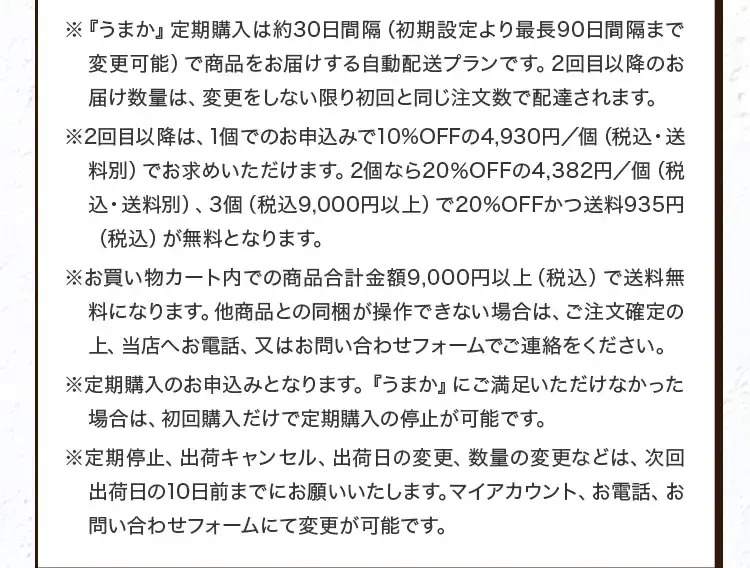 ※『うまか』定期購入は約30日間隔（初期設定より最長90日間隔まで変更可能）で商品をお届けする自動配送プランです。2回目以降のお届け数量は、変更をしない限り初回と同じ注文数で配達されます。

※2回目以降は、1個でのお申込みで10％OFFの4,930円／個（税込・送料別）でお求めいただけます。2個なら20％OFFの4,382円／個（税込・送料別）、3個（税込9,000円以上）で20％OFFかつ送料935円（税込）が無料となります。

※お買い物カート内での商品合計金額9,000円以上（税込）で送料無料になります。他商品との同梱が操作できない場合は、ご注文確定の上、当店へお電話、又はお問い合わせフォームでご連絡をください。

※定期購入のお申込みとなります。『うまか』にご満足いただけなかった場合は、初回購入だけで定期購入の停止が可能です。

※定期停止、出荷キャンセル、出荷日の変更、数量の変更などは、次回出荷日の10日前までにお願いいたします。マイアカウント、お電話、お問い合わせフォームにて変更が可能です。